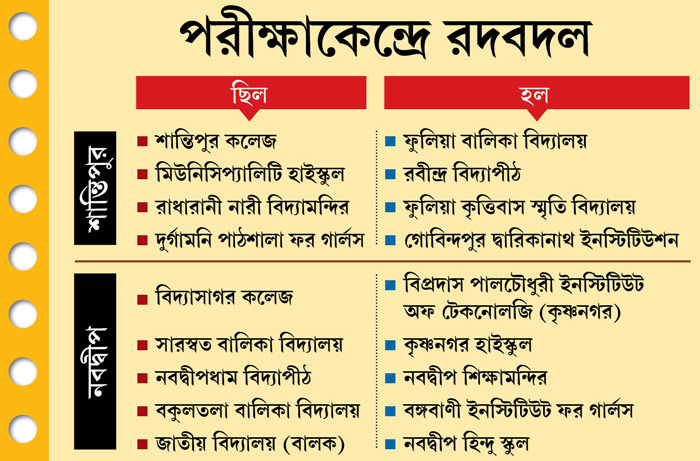 পরীক্ষাকেন্দ্রে রদবদল

| | ছিল | হল |
|---|---|---|
| শান্তিপুর | শান্তিপুর কলেজ | ফুলিয়া বালিকা বিদ্যালয় |
| | মিউনিসিপ্যালিটি হাইস্কুল | রবীন্দ্র বিদ্যাপীঠ |
| | রাধারানী নারী বিদ্যামন্দির | ফুলিয়া কৃত্তিবাস স্মৃতি বিদ্যালয় |
| | দুর্গামনি পাঠশালা ফর গার্লস | গোবিন্দপুর দ্বারিকানাথ ইনস্টিটিউশন |
| নবদ্বীপ | বিদ্যাসাগর কলেজ | বিপ্রদাস পালচৌধুরী ইনস্টিটিউট অফ টেকনোলজি (কৃষ্ণনগর) |
| | সারস্বত বালিকা বিদ্যালয় | কৃষ্ণনগর হাইস্কুল |
| | নবদ্বীপধাম বিদ্যাপীঠ | নবদ্বীপ শিক্ষামন্দির |
| | বকুলতলা বালিকা বিদ্যালয় | বঙ্গবাণী ইনস্টিটিউট ফর গার্লস |
| | জাতীয় বিদ্যালয় (বালক) | নবদ্বীপ হিন্দু স্কুল |